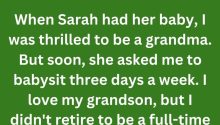 When Sarah had her baby, I was thrilled to be a grandma. But soon, she asked me to babysit three days a week. I love my grandson, but I didn't retire to be a full-time